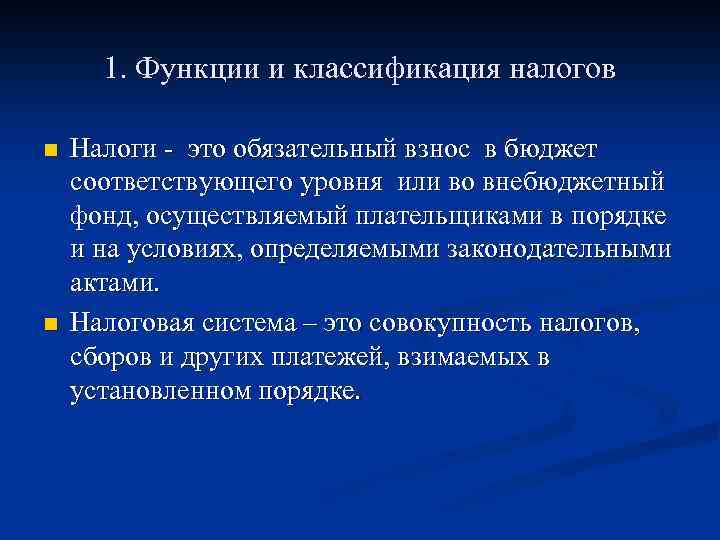 1. Функции и классификация налогов

Налоги - это обязательный взнос в бюджет соответствующего уровня или во внебюджетный фонд, осуществляемый плательщиками в порядке и на условиях, определяемыми законодательными актами.

Налоговая система – это совокупность налогов, сборов и других платежей, взимаемых в установленном порядке.